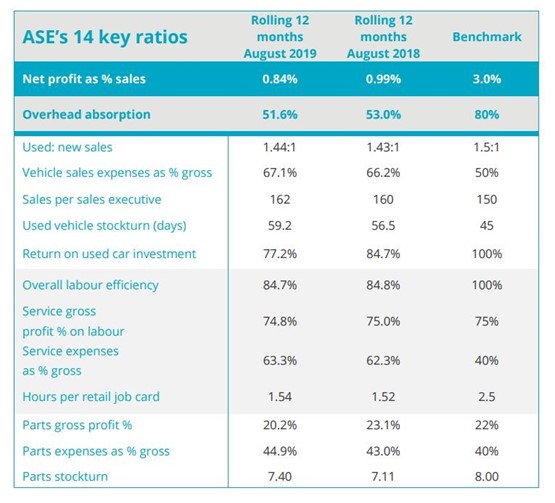 | ASE's 14 key ratios | Rolling 12 months August 2019 | Rolling 12 months August 2018 | Benchmark |
|---|---|---|---|
| Net profit as % sales | 0.84% | 0.99% | 3.0% |
| Overhead absorption | 51.6% | 53.0% | 80% |
| Used: new sales | 1.44:1 | 1.43:1 | 1.5:1 |
| Vehicle sales expenses as % gross | 67.1% | 66.2% | 50% |
| Sales per sales executive | 162 | 160 | 150 |
| Used vehicle stockturn (days) | 59.2 | 56.5 | 45 |
| Return on used car investment | 77.2% | 84.7% | 100% |
| Overall labour efficiency | 84.7% | 84.8% | 100% |
| Service gross profit % on labour | 74.8% | 75.0% | 75% |
| Service expenses as % gross | 63.3% | 62.3% | 40% |
| Hours per retail job card | 1.54 | 1.52 | 2.5 |
| Parts gross profit % | 20.2% | 23.1% | 22% |
| Parts expenses as % gross | 44.9% | 43.0% | 40% |
| Parts stockturn | 7.40 | 7.11 | 8.00 |